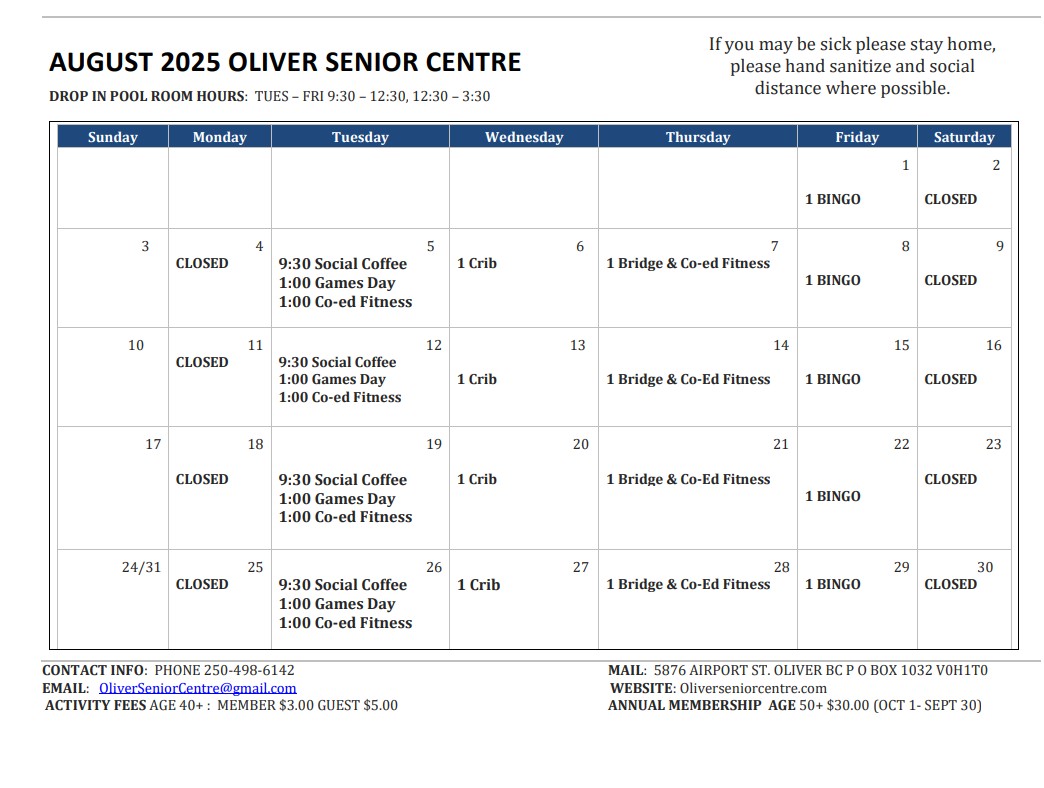 AUGUST 2025 OLIVER SENIOR CENTRE

DROP IN POOL ROOM HOURS: TUES – FRI 9:30 – 12:30, 12:30 – 3:30

If you may be sick please stay home, please hand sanitize and social distance where possible.

| Sunday | Monday | Tuesday | Wednesday | Thursday | Friday | Saturday |
|---|---|---|---|---|---|---|
| | | | | | 1 1 BINGO | 2 CLOSED |
| 3 | 4 CLOSED | 5 9:30 Social Coffee 1:00 Games Day 1:00 Co-ed Fitness | 6 1 Crib | 7 1 Bridge & Co-ed Fitness | 8 1 BINGO | 9 CLOSED |
| 10 | 11 CLOSED | 12 9:30 Social Coffee 1:00 Games Day 1:00 Co-ed Fitness | 13 1 Crib | 14 1 Bridge & Co-Ed Fitness | 15 1 BINGO | 16 CLOSED |
| 17 | 18 CLOSED | 19 9:30 Social Coffee 1:00 Games Day 1:00 Co-ed Fitness | 20 1 Crib | 21 1 Bridge & Co-Ed Fitness | 22 1 BINGO | 23 CLOSED |
| 24/31 | 25 CLOSED | 26 9:30 Social Coffee 1:00 Games Day 1:00 Co-ed Fitness | 27 1 Crib | 28 1 Bridge & Co-Ed Fitness | 29 1 BINGO | 30 CLOSED |

CONTACT INFO: PHONE 250-498-6142
EMAIL: OliverSeniorCentre@gmail.com
ACTIVITY FEES AGE 40+ : MEMBER $3.00 GUEST $5.00

MAIL: 5876 AIRPORT ST. OLIVER BC P O BOX 1032 V0H1T0
WEBSITE: Oliverseniorcentre.com
ANNUAL MEMBERSHIP AGE 50+ $30.00 (OCT 1- SEPT 30)